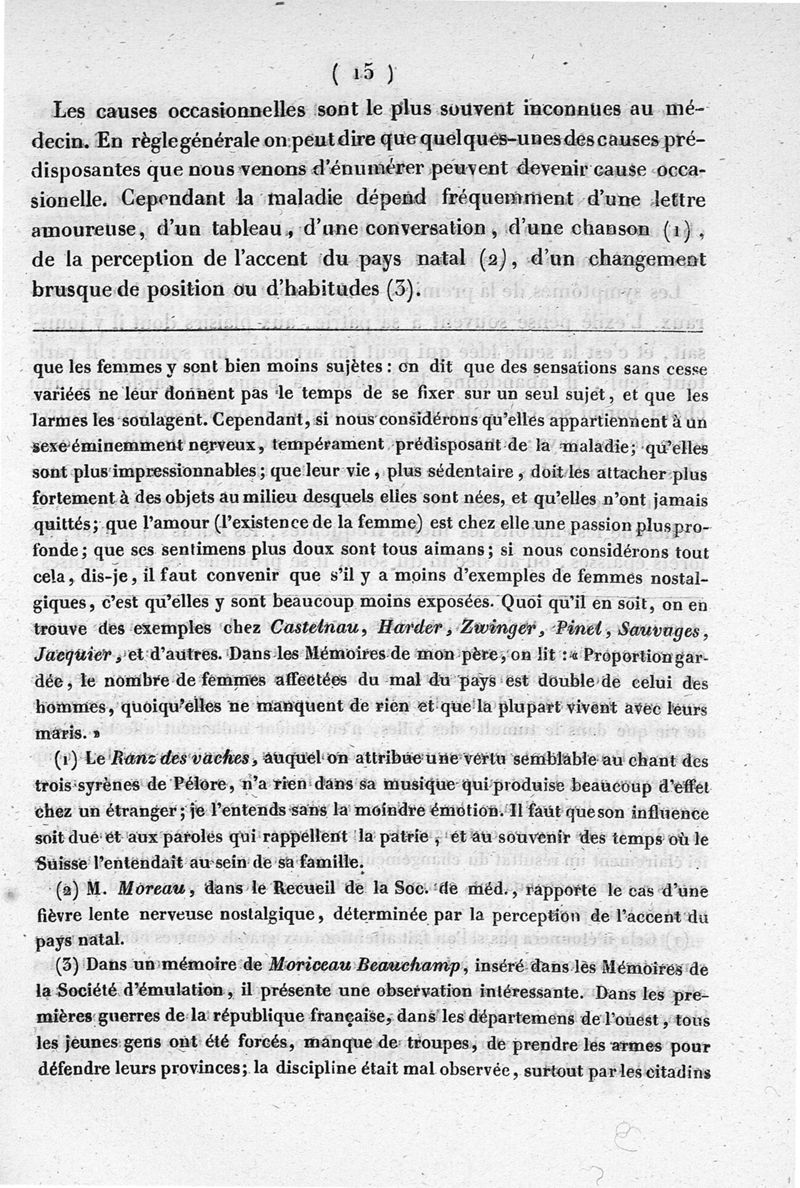 ( 15 )

Les causes occasionnelles sont le plus souvent inconnues au médecin. En règle générale on peut dire que quelques-unes des causes prédisposantes que nous venons d'énumérer peuvent devenir cause occasionelle. Cependant la maladie dépend fréquemment d'une lettre amoureuse, d'un tableau, d'une conversation, d'une chanson (1), de la perception de l'accent du pays natal (2), d'un changement brusque de position ou d'habitudes (3).

que les femmes y sont bien moins sujètes : on dit que des sensations sans cesse variées ne leur donnent pas le temps de se fixer sur un seul sujet, et que les larmes les soulagent. Cependant, si nous considérons qu'elles appartiennent à un sexe éminemment nerveux, tempérament prédisposant de la maladie; qu'elles sont plus impressionnables; que leur vie, plus sédentaire, doit les attacher plus fortement à des objets au milieu desquels elles sont nées, et qu'elles n'ont jamais quittés; que l'amour (l'existence de la femme) est chez elle une passion plus profonde; que ses sentimens plus doux sont tous aimans; si nous considérons tout cela, dis-je, il faut convenir que s'il y a moins d'exemples de femmes nostalgiques, c'est qu'elles y sont beaucoup moins exposées. Quoi qu'il en soit, on en trouve des exemples chez Castelnau, Harder, Zwinger, Pinel, Sauvages, Jacquier, et d'autres. Dans les Mémoires de mon père, on lit : « Proportion gardée, le nombre de femmes affectées du mal du pays est double de celui des hommes, quoiqu'elles ne manquent de rien et que la plupart vivent avec leurs maris. »

(1) Le Ranz des vaches, auquel on attribue une vertu semblable au chant des trois syrènes de Pélore, n'a rien dans sa musique qui produise beaucoup d'effet chez un étranger; je l'entends sans la moindre émotion. Il faut que son influence soit due et aux paroles qui rappellent la patrie, et au souvenir des temps où le Suisse l'entendait au sein de sa famille.

(2) M. Moreau, dans le Recueil de la Soc. de méd., rapporte le cas d'une fièvre lente nerveuse nostalgique, déterminée par la perception de l'accent du pays natal.

(3) Dans un mémoire de Moriceau Beauchamp, inséré dans les Mémoires de la Société d'émulation, il présente une observation intéressante. Dans les premières guerres de la république française, dans les départemens de l'ouest, tous les jeunes gens ont été forcés, manque de troupes, de prendre les armes pour défendre leurs provinces; la discipline était mal observée, surtout par les citadins